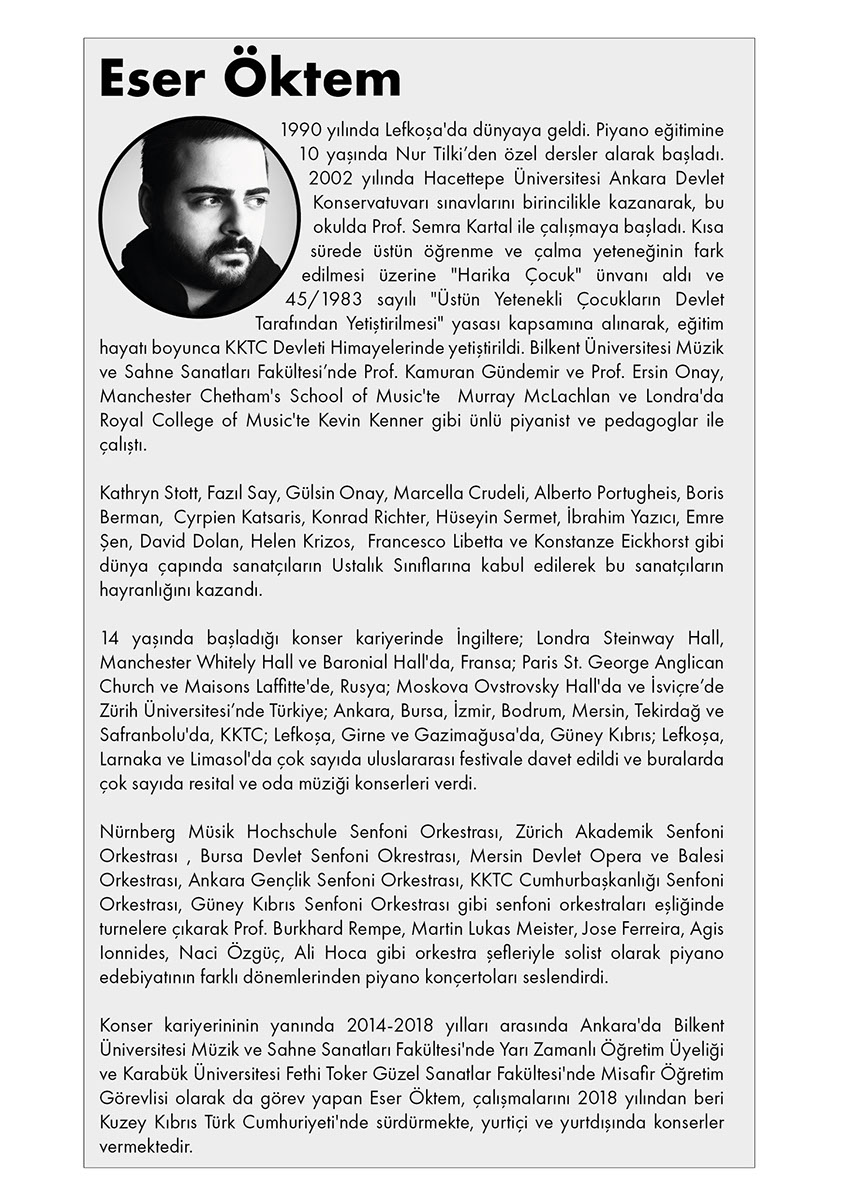 Eser Öktem

1990 yılında Lefkoşa'da dünyaya geldi. Piyano eğitimine 10 yaşında Nur Tilki'den özel dersler alarak başladı. 2002 yılında Hacettepe Üniversitesi Ankara Devlet Konservatuvarı sınavlarını birincilikle kazanarak, bu okulda Prof. Semra Kartal ile çalışmaya başladı. Kısa sürede üstün öğrenme ve çalma yeteneğinin fark edilmesi üzerine "Harika Çocuk" ünvanı aldı ve 45/1983 sayılı "Üstün Yetenekli Çocukların Devlet Tarafından Yetiştirilmesi" yasası kapsamına alınarak, eğitim hayatı boyunca KKTC Devleti Himayelerinde yetiştirildi. Bilkent Üniversitesi Müzik ve Sahne Sanatları Fakültesi'nde Prof. Kamuran Gündemir ve Prof. Ersin Onay, Manchester Chetham's School of Music'te Murray McLachlan ve Londra'da Royal College of Music'te Kevin Kenner gibi ünlü piyanist ve pedagoglar ile çalıştı.

Kathryn Stott, Fazıl Say, Gülsin Onay, Marcella Crudeli, Alberto Portugheis, Boris Berman, Cyrpien Katsaris, Konrad Richter, Hüseyin Sermet, İbrahim Yazıcı, Emre Şen, David Dolan, Helen Krizos, Francesco Libetta ve Konstanze Eickhorst gibi dünya çapında sanatçıların Ustalık Sınıflarına kabul edilerek bu sanatçıların hayranlığını kazandı.

14 yaşında başladığı konser kariyerinde İngiltere; Londra Steinway Hall, Manchester Whitely Hall ve Baronial Hall'da, Fransa; Paris St. George Anglican Church ve Maisons Laffitte'de, Rusya; Moskova Ovstrovsky Hall'da ve İsviçre'de Zürih Üniversitesi'nde Türkiye; Ankara, Bursa, İzmir, Bodrum, Mersin, Tekirdağ ve Safranbolu'da, KKTC; Lefkoşa, Girne ve Gazimağusa'da, Güney Kıbrıs; Lefkoşa, Larnaka ve Limasol'da çok sayıda uluslararası festivale davet edildi ve buralarda çok sayıda resital ve oda müziği konserleri verdi.

Nürnberg Müsik Hochschule Senfoni Orkestrası, Zürich Akademik Senfoni Orkestrası , Bursa Devlet Senfoni Okrestrası, Mersin Devlet Opera ve Balesi Orkestrası, Ankara Gençlik Senfoni Orkestrası, KKTC Cumhurbaşkanlığı Senfoni Orkestrası, Güney Kıbrıs Senfoni Orkestrası gibi senfoni orkestraları eşliğinde turnelere çıkarak Prof. Burkhard Rempe, Martin Lukas Meister, Jose Ferreira, Agis Ionnides, Naci Özgüç, Ali Hoca gibi orkestra şefleriyle solist olarak piyano edebiyatının farklı dönemlerinden piyano konçertoları seslendirdi.

Konser kariyerininin yanında 2014-2018 yılları arasında Ankara'da Bilkent Üniversitesi Müzik ve Sahne Sanatları Fakültesi'nde Yarı Zamanlı Öğretim Üyeliği ve Karabük Üniversitesi Fethi Toker Güzel Sanatlar Fakültesi'nde Misafir Öğretim Görevlisi olarak da görev yapan Eser Öktem, çalışmalarını 2018 yılından beri Kuzey Kıbrıs Türk Cumhuriyeti'nde sürdürmekte, yurtiçi ve yurtdışında konserler vermektedir.